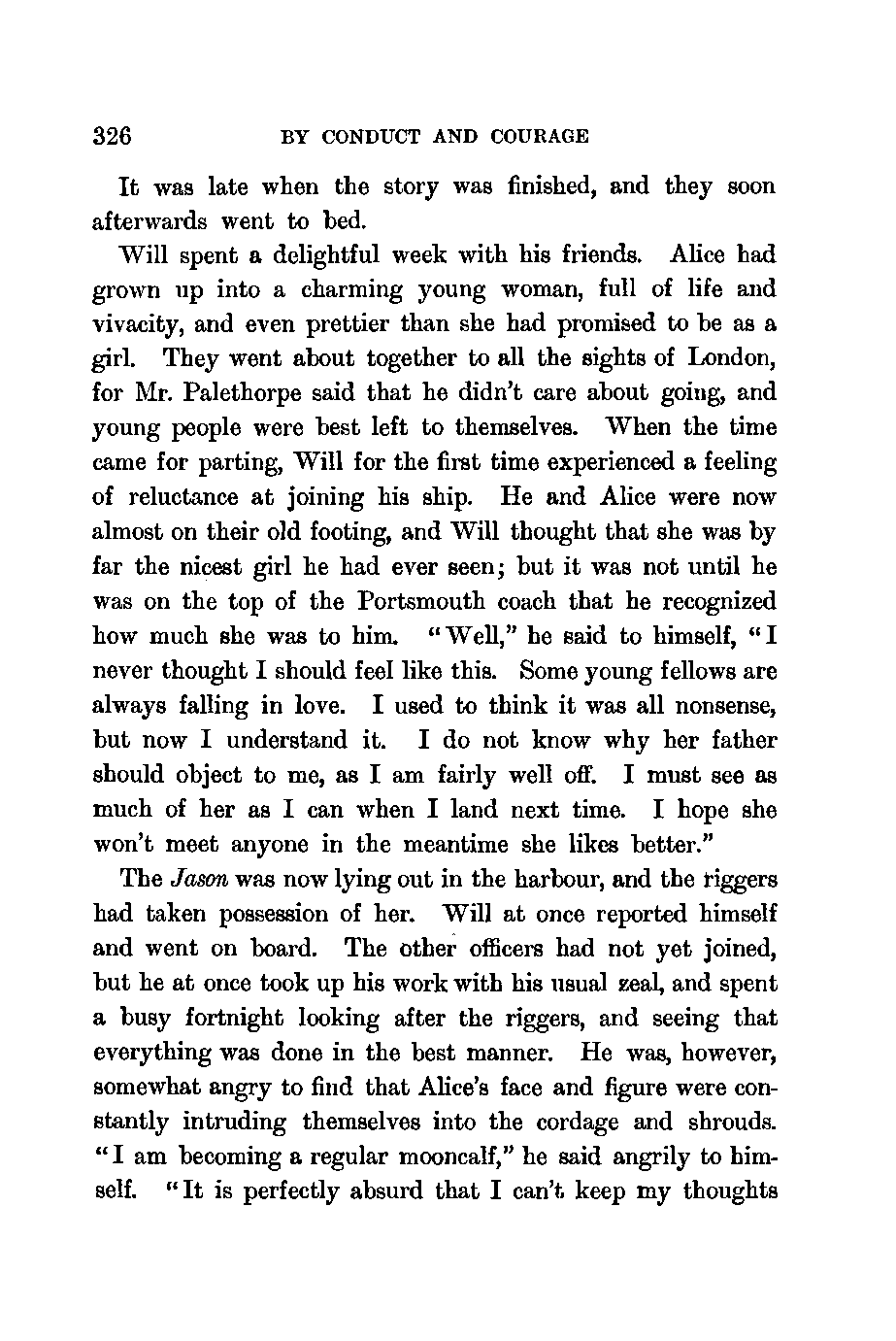 326 BY CONDUCT AND COURAGE

It was late when the story was finished, and they soon afterwards went to bed.

Will spent a delightful week with his friends. Alice had grown up into a charming young woman, full of life and vivacity, and even prettier than she had promised to be as a girl. They went about together to all the sights of London, for Mr. Palethorpe said that he didn't care about going, and young people were best left to themselves. When the time came for parting, Will for the first time experienced a feeling of reluctance at joining his ship. He and Alice were now almost on their old footing, and Will thought that she was by far the nicest girl he had ever seen; but it was not until he was on the top of the Portsmouth coach that he recognized how much she was to him. "Well," he said to himself, "I never thought I should feel like this. Some young fellows are always falling in love. I used to think it was all nonsense, but now I understand it. I do not know why her father should object to me, as I am fairly well off. I must see as much of her as I can when I land next time. I hope she won't meet anyone in the meantime she likes better."

The Jason was now lying out in the harbour, and the riggers had taken possession of her. Will at once reported himself and went on board. The other officers had not yet joined, but he at once took up his work with his usual zeal, and spent a busy fortnight looking after the riggers, and seeing that everything was done in the best manner. He was, however, somewhat angry to find that Alice's face and figure were constantly intruding themselves into the cordage and shrouds. "I am becoming a regular mooncalf," he said angrily to himself. "It is perfectly absurd that I can't keep my thoughts